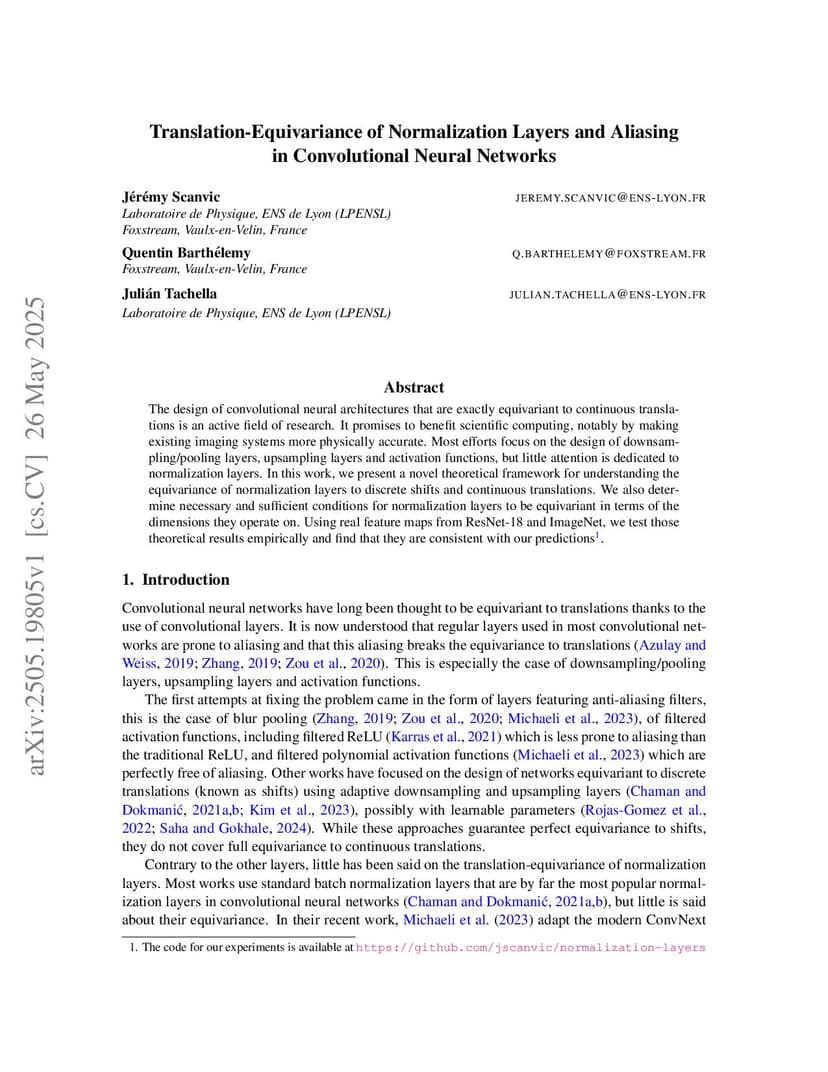 arXiv:2505.19805v1 [cs.CV] 26 May 2025

Translation-Equivariance of Normalization Layers and Aliasing in Convolutional Neural Networks

Jérémy Scanvic JEREMY.SCANVIC@ENS-LYON.FR
Laboratoire de Physique, ENS de Lyon (LPENSL)
Foxstream, Vaulx-en-Velin, France

Quentin Barthélemy Q.BARTHELEMY@FOXSTREAM.FR
Foxstream, Vaulx-en-Velin, France

Julián Tachella JULIAN.TACHELLA@ENS-LYON.FR
Laboratoire de Physique, ENS de Lyon (LPENSL)

Abstract

The design of convolutional neural architectures that are exactly equivariant to continuous translations is an active field of research. It promises to benefit scientific computing, notably by making existing imaging systems more physically accurate. Most efforts focus on the design of downsampling/pooling layers, upsampling layers and activation functions, but little attention is dedicated to normalization layers. In this work, we present a novel theoretical framework for understanding the equivariance of normalization layers to discrete shifts and continuous translations. We also determine necessary and sufficient conditions for normalization layers to be equivariant in terms of the dimensions they operate on. Using real feature maps from ResNet-18 and ImageNet, we test those theoretical results empirically and find that they are consistent with our predictions$^1$.

1. Introduction

Convolutional neural networks have long been thought to be equivariant to translations thanks to the use of convolutional layers. It is now understood that regular layers used in most convolutional networks are prone to aliasing and that this aliasing breaks the equivariance to translations (Azulay and Weiss, 2019; Zhang, 2019; Zou et al., 2020). This is especially the case of downsampling/pooling layers, upsampling layers and activation functions.

The first attempts at fixing the problem came in the form of layers featuring anti-aliasing filters, this is the case of blur pooling (Zhang, 2019; Zou et al., 2020; Michaeli et al., 2023), of filtered activation functions, including filtered ReLU (Karras et al., 2021) which is less prone to aliasing than the traditional ReLU, and filtered polynomial activation functions (Michaeli et al., 2023) which are perfectly free of aliasing. Other works have focused on the design of networks equivariant to discrete translations (known as shifts) using adaptive downsampling and upsampling layers (Chaman and Dokmanić, 2021a,b; Kim et al., 2023), possibly with learnable parameters (Rojas-Gomez et al., 2022; Saha and Gokhale, 2024). While these approaches guarantee perfect equivariance to shifts, they do not cover full equivariance to continuous translations.

Contrary to the other layers, little has been said on the translation-equivariance of normalization layers. Most works use standard batch normalization layers that are by far the most popular normalization layers in convolutional neural networks (Chaman and Dokmanić, 2021a,b), but little is said about their equivariance. In their recent work, Michaeli et al. (2023) adapt the modern ConvNext

1. The code for our experiments is available at https://github.com/jscanvic/normalization-layers